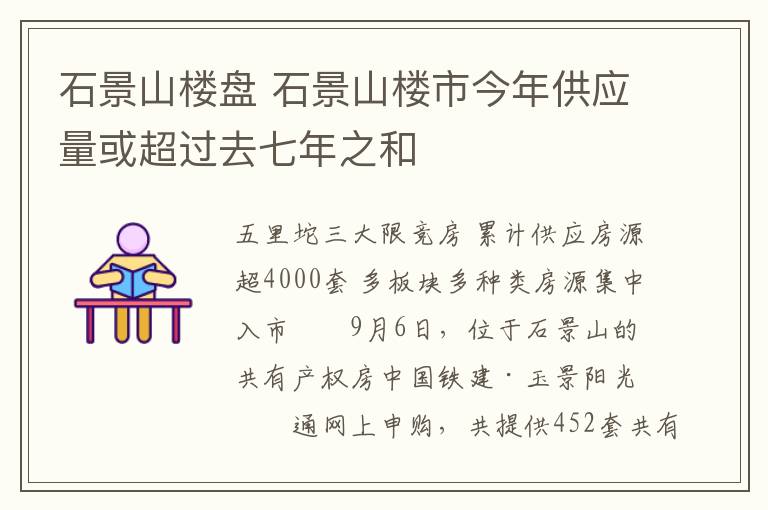 石景山楼盘 石景山楼市今年供应量或超过去七年之和

五里坨三大限竞房 累计供应房源超4000套 多板块多种类房源集中入市 9月6日，位于石景山的共有产权房中国铁建·玉景阳光 通网上申购，共提供452套共有